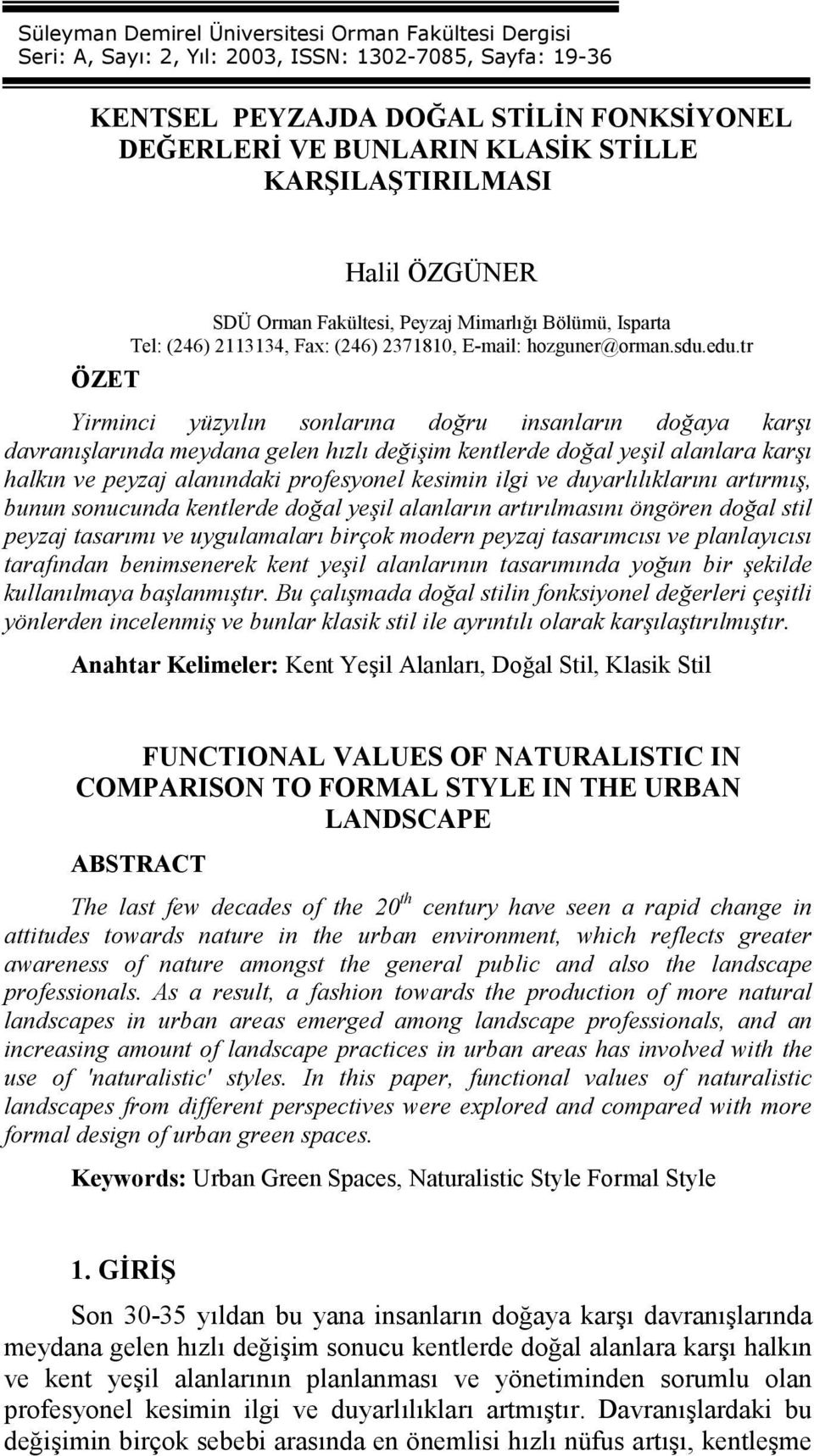 Süleyman Demirel Üniversitesi Orman Fakültesi Dergisi
Seri: A, Sayı: 2, Yıl: 2003, ISSN: 1302-7085, Sayfa: 19-36

KENTSEL PEYZAJDA DOĞAL STİLİN FONKSİYONEL DEĞERLERİ VE BUNLARIN KLASİK STİLLE KARŞILAŞTIRILMASI

Halil ÖZGÜNER

SDÜ Orman Fakültesi, Peyzaj Mimarlığı Bölümü, Isparta
Tel: (246) 2113134, Fax: (246) 2371810, E-mail: hozguner@orman.sdu.edu.tr

ÖZET

Yirminci yüzyılın sonlarına doğru insanların doğaya karşı davranışlarında meydana gelen hızlı değişim kentlerde doğal yeşil alanlara karşı halkın ve peyzaj alanındaki profesyonel kesimin ilgi ve duyarlılıklarını artırmış, bunun sonucunda kentlerde doğal yeşil alanların artırılmasını öngören doğal stil peyzaj tasarımı ve uygulamaları birçok modern peyzaj tasarımcısı ve planlayıcısı tarafından benimsenerek kent yeşil alanlarının tasarımında yoğun bir şekilde kullanılmaya başlanmıştır. Bu çalışmada doğal stilin fonksiyonel değerleri çeşitli yönlerden incelenmiş ve bunlar klasik stil ile ayrıntılı olarak karşılaştırılmıştır.

Anahtar Kelimeler: Kent Yeşil Alanları, Doğal Stil, Klasik Stil

FUNCTIONAL VALUES OF NATURALISTIC IN COMPARISON TO FORMAL STYLE IN THE URBAN LANDSCAPE

ABSTRACT

The last few decades of the $20^{th}$ century have seen a rapid change in attitudes towards nature in the urban environment, which reflects greater awareness of nature amongst the general public and also the landscape professionals. As a result, a fashion towards the production of more natural landscapes in urban areas emerged among landscape professionals, and an increasing amount of landscape practices in urban areas has involved with the use of 'naturalistic' styles. In this paper, functional values of naturalistic landscapes from different perspectives were explored and compared with more formal design of urban green spaces.

Keywords: Urban Green Spaces, Naturalistic Style Formal Style

1. GİRİŞ

Son 30-35 yıldan bu yana insanların doğaya karşı davranışlarında meydana gelen hızlı değişim sonucu kentlerde doğal alanlara karşı halkın ve kent yeşil alanlarının planlanması ve yönetiminden sorumlu olan profesyonel kesimin ilgi ve duyarlılıkları artmıştır. Davranışlardaki bu değişimin birçok sebebi arasında en önemlisi hızlı nüfus artışı, kentleşme